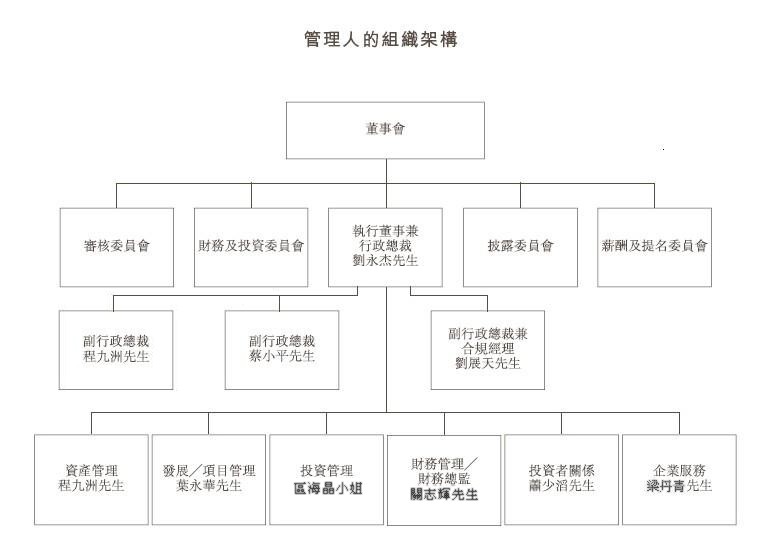 管理人的組織架構

董事會

審核委員會

財務及投資委員會

執行董事兼
行政總裁
劉永杰先生

披露委員會

薪酬及提名委員會

副行政總裁
程九洲先生

副行政總裁
蔡小平先生

副行政總裁兼
合規經理
劉展天先生

資產管理
程九洲先生

發展／項目管理
葉永華先生

投資管理
區海晶小姐

財務管理／
財務總監
關志輝先生

投資者關係
蕭少滔先生

企業服務
梁丹青先生